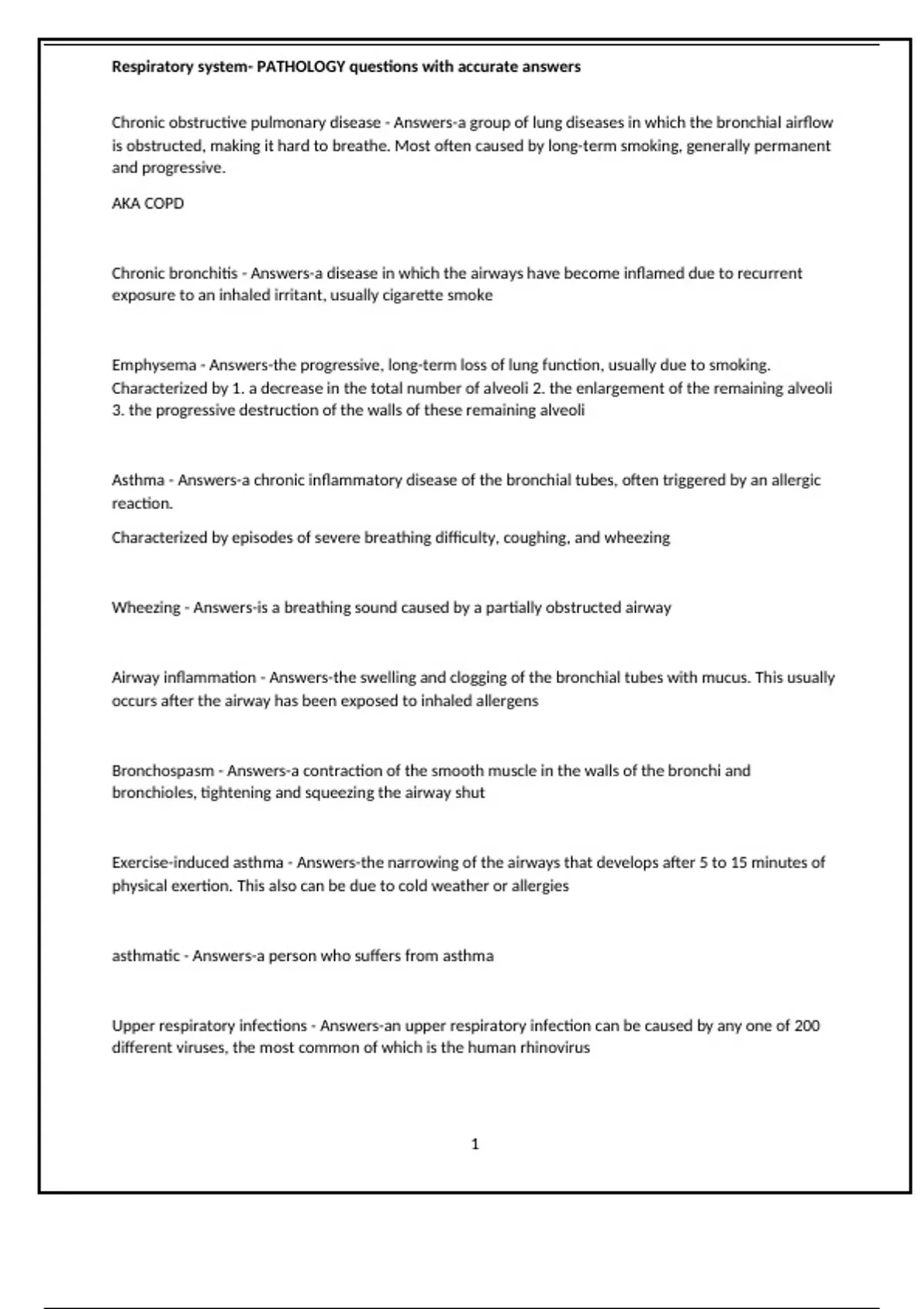 Respiratory system- PATHOLOGY questions with accurate answers

Chronic obstructive pulmonary disease - Answers-a group of lung diseases in which the bronchial airflow is obstructed, making it hard to breathe. Most often caused by long-term smoking, generally permanent and progressive.

AKA COPD

Chronic bronchitis - Answers-a disease in which the airways have become inflamed due to recurrent exposure to an inhaled irritant, usually cigarette smoke

Emphysema - Answers-the progressive, long-term loss of lung function, usually due to smoking. Characterized by 1. a decrease in the total number of alveoli 2. the enlargement of the remaining alveoli 3. the progressive destruction of the walls of these remaining alveoli

Asthma - Answers-a chronic inflammatory disease of the bronchial tubes, often triggered by an allergic reaction.

Characterized by episodes of severe breathing difficulty, coughing, and wheezing

Wheezing - Answers-is a breathing sound caused by a partially obstructed airway

Airway inflammation - Answers-the swelling and clogging of the bronchial tubes with mucus. This usually occurs after the airway has been exposed to inhaled allergens

Bronchospasm - Answers-a contraction of the smooth muscle in the walls of the bronchi and bronchioles, tightening and squeezing the airway shut

Exercise-induced asthma - Answers-the narrowing of the airways that develops after 5 to 15 minutes of physical exertion. This also can be due to cold weather or allergies

asthmatic - Answers-a person who suffers from asthma

Upper respiratory infections - Answers-an upper respiratory infection can be caused by any one of 200 different viruses, the most common of which is the human rhinovirus

1